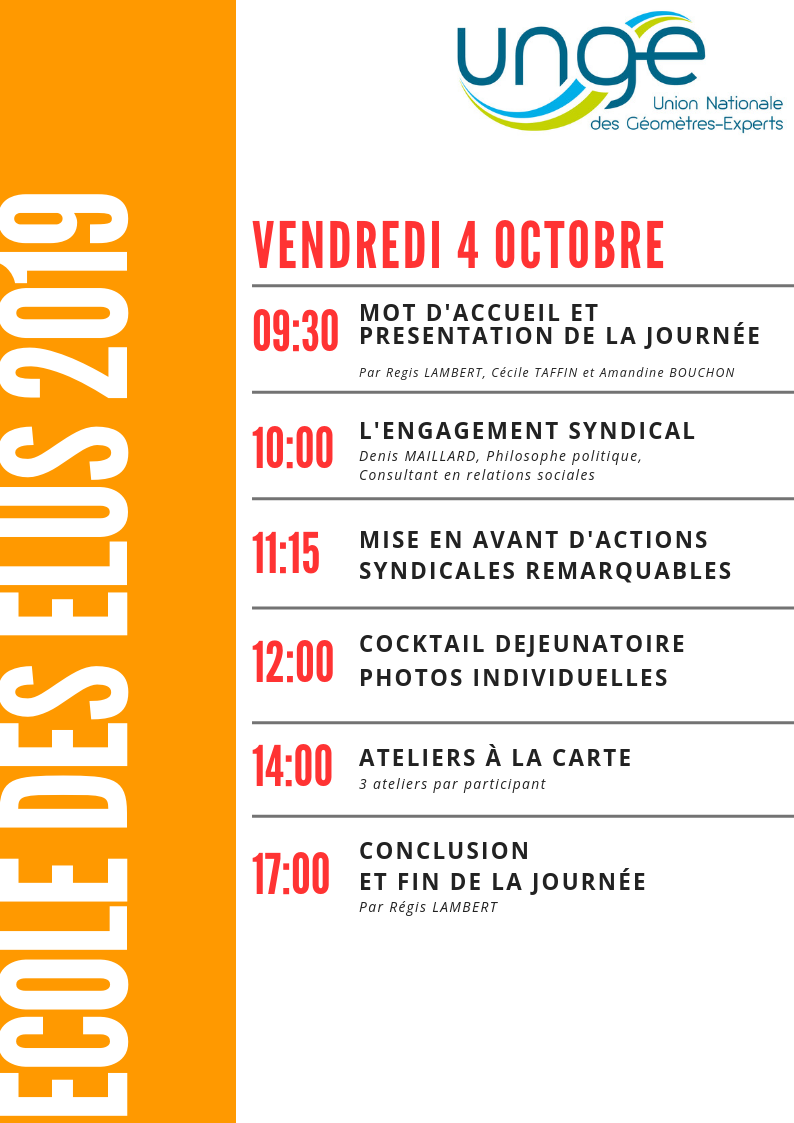 ECOLE DES ELUS 2019

unge
Union Nationale des Géomètres-Experts

VENDREDI 4 OCTOBRE

09:30 MOT D'ACCUEIL ET PRESENTATION DE LA JOURNÉE
Par Regis LAMBERT, Cécile TAFFIN et Amandine BOUCHON

10:00 L'ENGAGEMENT SYNDICAL
Denis MAILLARD, Philosophe politique, Consultant en relations sociales

11:15 MISE EN AVANT D'ACTIONS SYNDICALES REMARQUABLES

12:00 COCKTAIL DEJEUNATOIRE
PHOTOS INDIVIDUELLES

14:00 ATELIERS À LA CARTE
3 ateliers par participant

17:00 CONCLUSION ET FIN DE LA JOURNÉE
Par Régis LAMBERT